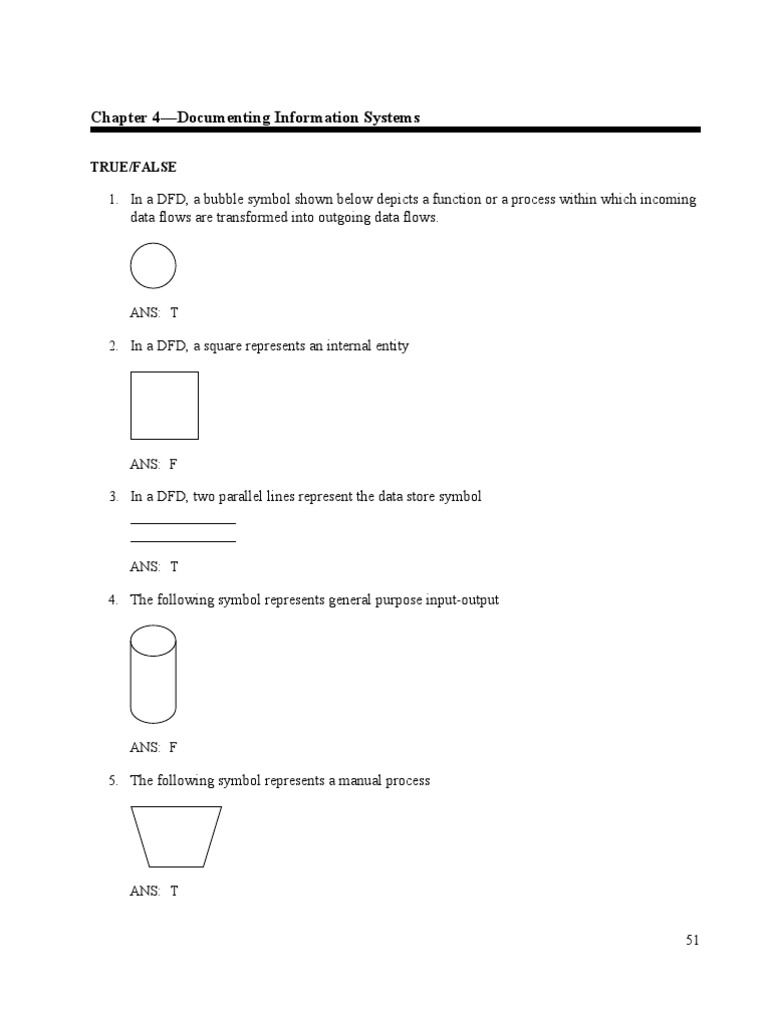 Chapter 4—Documenting Information Systems

TRUE/FALSE

1. In a DFD, a bubble symbol shown below depicts a function or a process within which incoming data flows are transformed into outgoing data flows.

ANS: T

2. In a DFD, a square represents an internal entity

ANS: F

3. In a DFD, two parallel lines represent the data store symbol

ANS: T

4. The following symbol represents general purpose input-output

ANS: F

5. The following symbol represents a manual process

ANS: T

51